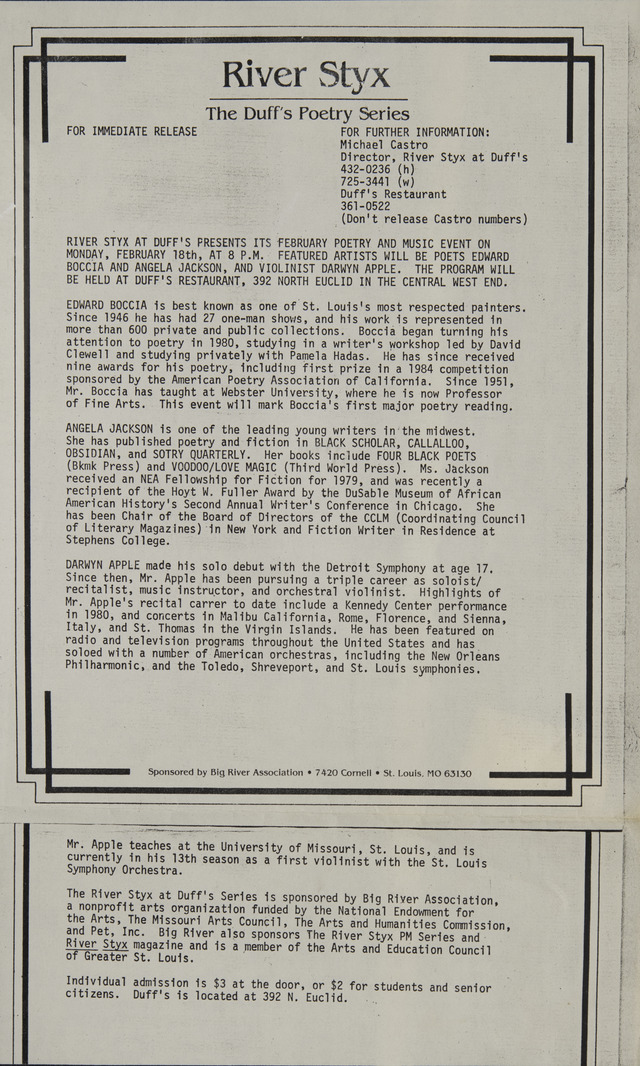 River Styx

The Duff's Poetry Series

FOR IMMEDIATE RELEASE

FOR FURTHER INFORMATION:
Michael Castro
Director, River Styx at Duff's
432-0236 (h)
725-3441 (w)
Duff's Restaurant
361-0522
(Don't release Castro numbers)

RIVER STYX AT DUFF'S PRESENTS ITS FEBRUARY POETRY AND MUSIC EVENT ON MONDAY, FEBRUARY 18th, AT 8 P.M. FEATURED ARTISTS WILL BE POETS EDWARD BOCCIA AND ANGELA JACKSON, AND VIOLINIST DARWYN APPLE. THE PROGRAM WILL BE HELD AT DUFF'S RESTAURANT, 392 NORTH EUCLID IN THE CENTRAL WEST END.

EDWARD BOCCIA is best known as one of St. Louis's most respected painters. Since 1946 he has had 27 one-man shows, and his work is represented in more than 600 private and public collections. Boccia began turning his attention to poetry in 1980, studying in a writer's workshop led by David Clewell and studying privately with Pamela Hadas. He has since received nine awards for his poetry, including first prize in a 1984 competition sponsored by the American Poetry Association of California. Since 1951, Mr. Boccia has taught at Webster University, where he is now Professor of Fine Arts. This event will mark Boccia's first major poetry reading.

ANGELA JACKSON is one of the leading young writers in the midwest. She has published poetry and fiction in BLACK SCHOLAR, CALLALLOO, OBSIDIAN, and SOTRY QUARTERLY. Her books include FOUR BLACK POETS (Bkmk Press) and VOODOO/LOVE MAGIC (Third World Press). Ms. Jackson received an NEA Fellowship for Fiction for 1979, and was recently a recipient of the Hoyt W. Fuller Award by the DuSable Museum of African American History's Second Annual Writer's Conference in Chicago. She has been Chair of the Board of Directors of the CCLM (Coordinating Council of Literary Magazines) in New York and Fiction Writer in Residence at Stephens College.

DARWYN APPLE made his solo debut with the Detroit Symphony at age 17. Since then, Mr. Apple has been pursuing a triple career as soloist/recitalist, music instructor, and orchestral violinist. Highlights of Mr. Apple's recital carrer to date include a Kennedy Center performance in 1980, and concerts in Malibu California, Rome, Florence, and Sienna, Italy, and St. Thomas in the Virgin Islands. He has been featured on radio and television programs throughout the United States and has soloed with a number of American orchestras, including the New Orleans Philharmonic, and the Toledo, Shreveport, and St. Louis symphonies.

Sponsored by Big River Association • 7420 Cornell • St. Louis, MO 63130

Mr. Apple teaches at the University of Missouri, St. Louis, and is currently in his 13th season as a first violinist with the St. Louis Symphony Orchestra.

The River Styx at Duff's Series is sponsored by Big River Association, a nonprofit arts organization funded by the National Endowment for the Arts, The Missouri Arts Council, The Arts and Humanities Commission, and Pet, Inc. Big River also sponsors The River Styx PM Series and River Styx magazine and is a member of the Arts and Education Council of Greater St. Louis.

Individual admission is $3 at the door, or $2 for students and senior citizens. Duff's is located at 392 N. Euclid.